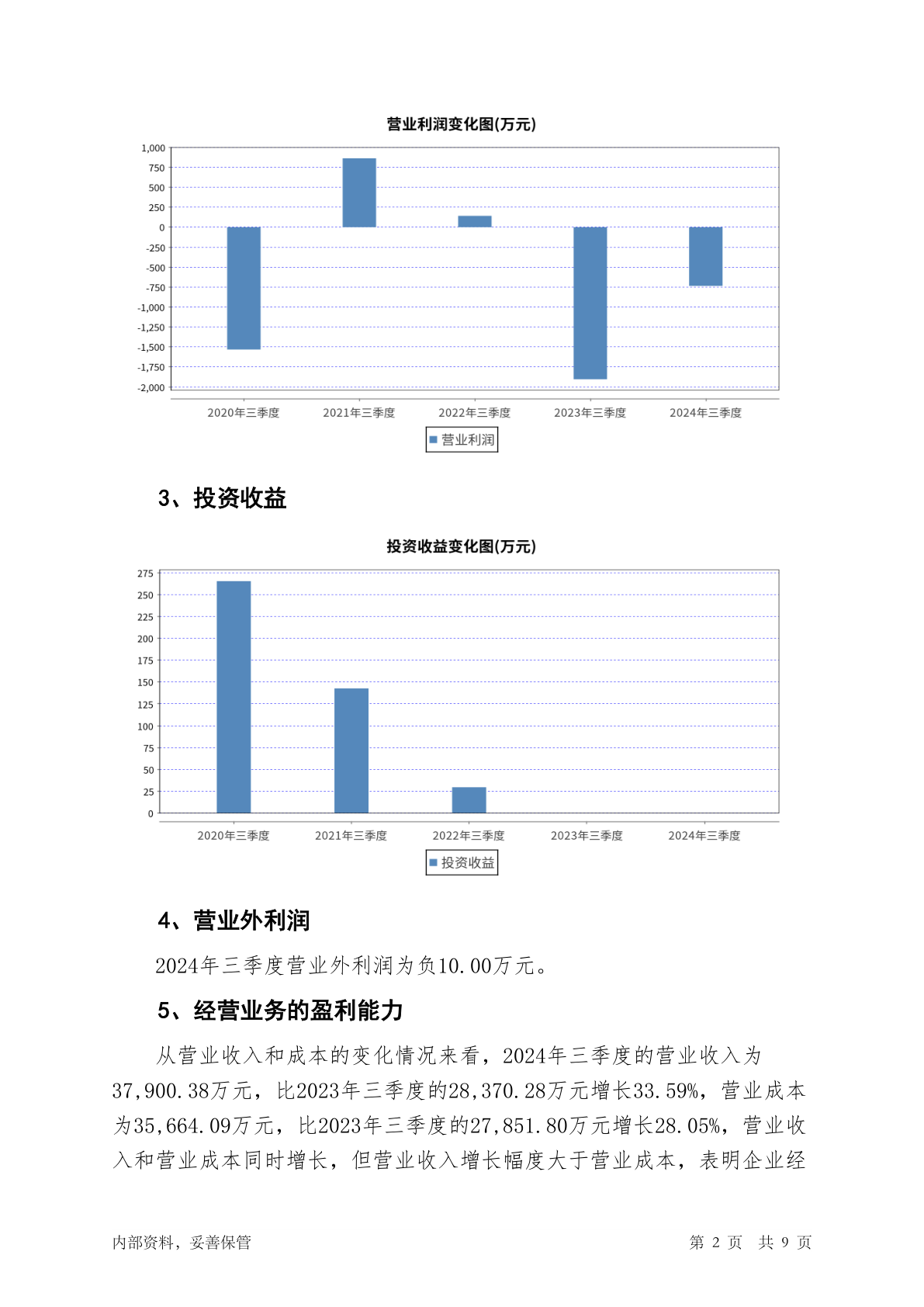 营业利润变化图(万元)

1,000
750
500
250
0
-250
-500
-750
-1,000
-1,250
-1,500
-1,750
-2,000

2020年三季度 2021年三季度 2022年三季度 2023年三季度 2024年三季度

营业利润

3、投资收益

投资收益变化图(万元)

275
250
225
200
175
150
125
100
75
50
25
0

2020年三季度 2021年三季度 2022年三季度 2023年三季度 2024年三季度

投资收益

4、营业外利润

2024年三季度营业外利润为负10.00万元。

5、经营业务的盈利能力

从营业收入和成本的变化情况来看，2024年三季度的营业收入为37,900.38万元，比2023年三季度的28,370.28万元增长33.59%，营业成本为35,664.09万元，比2023年三季度的27,851.80万元增长28.05%，营业收入和营业成本同时增长，但营业收入增长幅度大于营业成本，表明企业经

内部资料，妥善保管

第 2 页 共 9 页